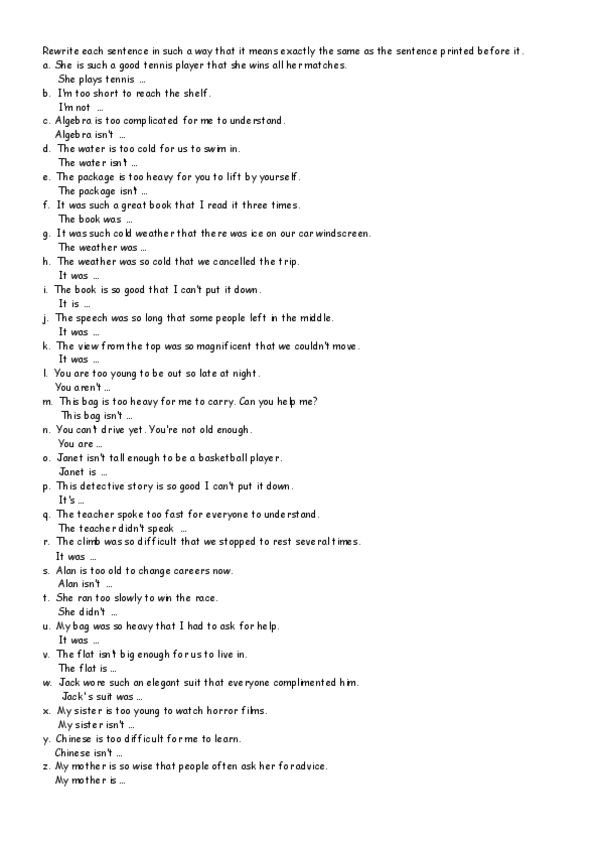 Rewrite each sentence in such a way that it means exactly the same as the sentence printed before it.
a. She is such a good tennis player that she wins all her matches.
She plays tennis ...
b. I'm too short to reach the shelf.
I'm not ...
c. Algebra is too complicated for me to understand.
Algebra isn't ...
d. The water is too cold for us to swim in.
The water isn't ...
e. The package is too heavy for you to lift by yourself.
The package isn't ...
f. It was such a great book that I read it three times.
The book was ...
g. It was such cold weather that there was ice on our car windscreen.
The weather was ...
h. The weather was so cold that we cancelled the trip.
It was ...
i. The book is so good that I can't put it down.
It is ...
j. The speech was so long that some people left in the middle.
It was ...
k. The view from the top was so magnificent that we couldn't move.
It was ...
l. You are too young to be out so late at night.
You aren't ...
m. This bag is too heavy for me to carry. Can you help me?
This bag isn't ...
n. You can't drive yet. You're not old enough.
You are ...
o. Janet isn't tall enough to be a basketball player.
Janet is ...
p. This detective story is so good I can't put it down.
It's ...
q. The teacher spoke too fast for everyone to understand.
The teacher didn't speak ...
r. The climb was so difficult that we stopped to rest several times.
It was ...
s. Alan is too old to change careers now.
Alan isn't ...
t. She ran too slowly to win the race.
She didn't ...
u. My bag was so heavy that I had to ask for help.
It was ...
v. The flat isn't big enough for us to live in.
The flat is ...
w. Jack wore such an elegant suit that everyone complimented him.
Jack's suit was ...
x. My sister is too young to watch horror films.
My sister isn't ...
y. Chinese is too difficult for me to learn.
Chinese isn't ...
z. My mother is so wise that people often ask her for advice.
My mother is ...